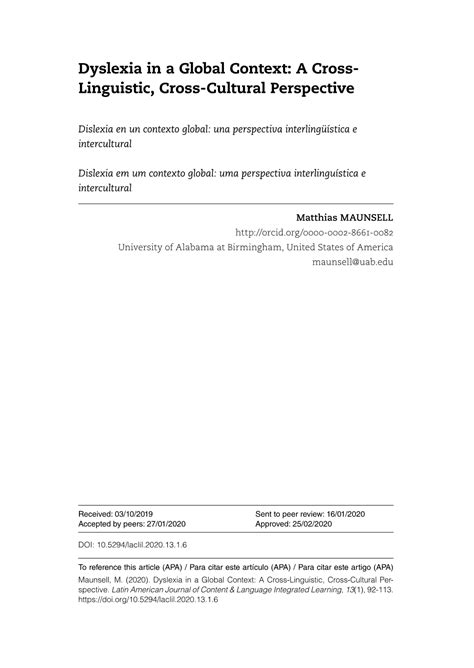 Dyslexia in a Global Context: A Cross-Linguistic, Cross-Cultural Perspective

Dislexia en un contexto global: una perspectiva interlingüística e intercultural

Dislexia em um contexto global: uma perspectiva interlinguística e intercultural

Matthias MAUNSELL
http://orcid.org/0000-0002-8661-0082
University of Alabama at Birmingham, United States of America
maunsell@uab.edu

Received: 03/10/2019
Accepted by peers: 27/01/2020

Sent to peer review: 16/01/2020
Approved: 25/02/2020

DOI: 10.5294/laclil.2020.13.1.6

To reference this article (APA) / Para citar este artículo (APA) / Para citar este artigo (APA)
Maunsell, M. (2020). Dyslexia in a Global Context: A Cross-Linguistic, Cross-Cultural Perspective. Latin American Journal of Content & Language Integrated Learning, 13(1), 92-113. https://doi.org/10.5294/laclil.2020.13.1.6